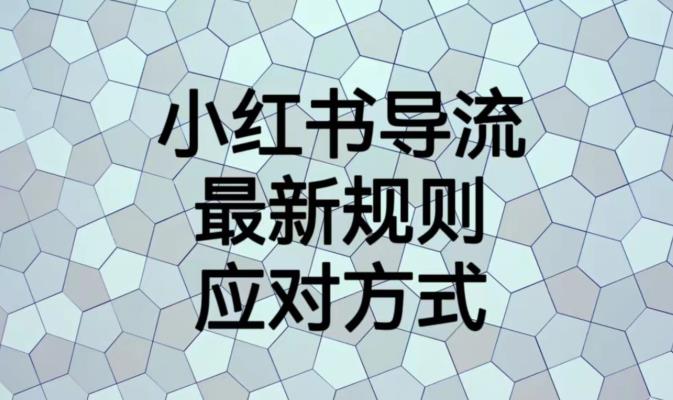 小红书导流
最新规则
应对方式